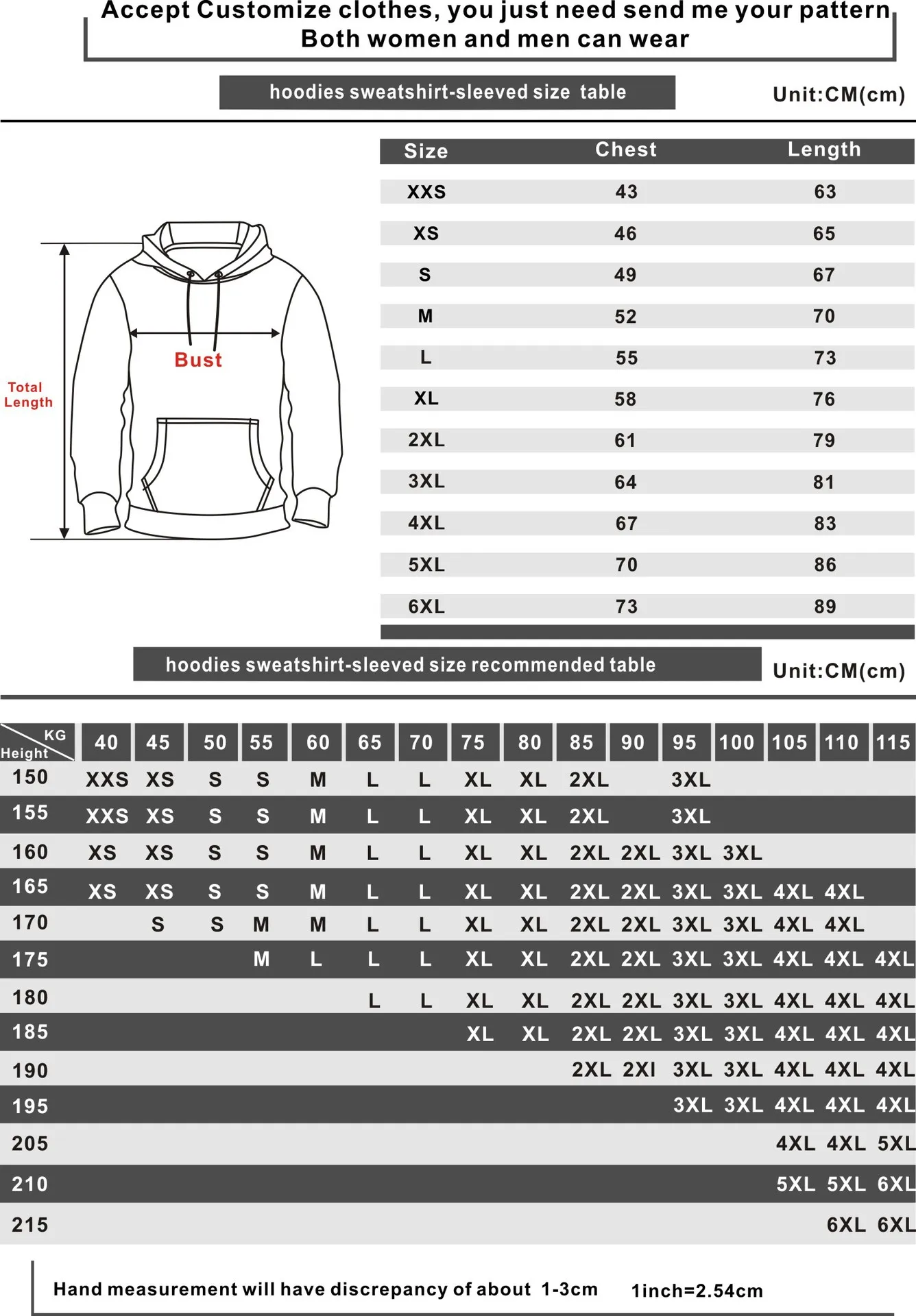 Accept Customize clothes, you just need send me your pattern
Both women and men can wear

hoodies sweatshirt-sleeved size table

Unit:CM(cm)

Total Length

Bust

| Size | Chest | Length |
|---|---|---|
| XXS | 43 | 63 |
| XS | 46 | 65 |
| S | 49 | 67 |
| M | 52 | 70 |
| L | 55 | 73 |
| XL | 58 | 76 |
| 2XL | 61 | 79 |
| 3XL | 64 | 81 |
| 4XL | 67 | 83 |
| 5XL | 70 | 86 |
| 6XL | 73 | 89 |

hoodies sweatshirt-sleeved size recommended table

Unit:CM(cm)

| KG / Height | 40 | 45 | 50 | 55 | 60 | 65 | 70 | 75 | 80 | 85 | 90 | 95 | 100 | 105 | 110 | 115 |
|---|---|---|---|---|---|---|---|---|---|---|---|---|---|---|---|---|
| 150 | XXS | XS | S | S | M | L | L | XL | XL | 2XL | | 3XL | | | | |
| 155 | XXS | XS | S | S | M | L | L | XL | XL | 2XL | | 3XL | | | | |
| 160 | XS | XS | S | S | M | L | L | XL | XL | 2XL | 2XL | 3XL | 3XL | | | |
| 165 | XS | XS | S | S | M | L | L | XL | XL | 2XL | 2XL | 3XL | 3XL | 4XL | 4XL | |
| 170 | | S | S | M | M | L | L | XL | XL | 2XL | 2XL | 3XL | 3XL | 4XL | 4XL | |
| 175 | | | | M | L | L | L | XL | XL | 2XL | 2XL | 3XL | 3XL | 4XL | 4XL | 4XL |
| 180 | | | | | | L | L | XL | XL | 2XL | 2XL | 3XL | 3XL | 4XL | 4XL | 4XL |
| 185 | | | | | | | | XL | XL | 2XL | 2XL | 3XL | 3XL | 4XL | 4XL | 4XL |
| 190 | | | | | | | | | | 2XL | 2XI | 3XL | 3XL | 4XL | 4XL | 4XL |
| 195 | | | | | | | | | | | | 3XL | 3XL | 4XL | 4XL | 4XL |
| 205 | | | | | | | | | | | | | | 4XL | 4XL | 5XL |
| 210 | | | | | | | | | | | | | | 5XL | 5XL | 6XL |
| 215 | | | | | | | | | | | | | | | 6XL | 6XL |

Hand measurement will have discrepancy of about 1-3cm 1inch=2.54cm